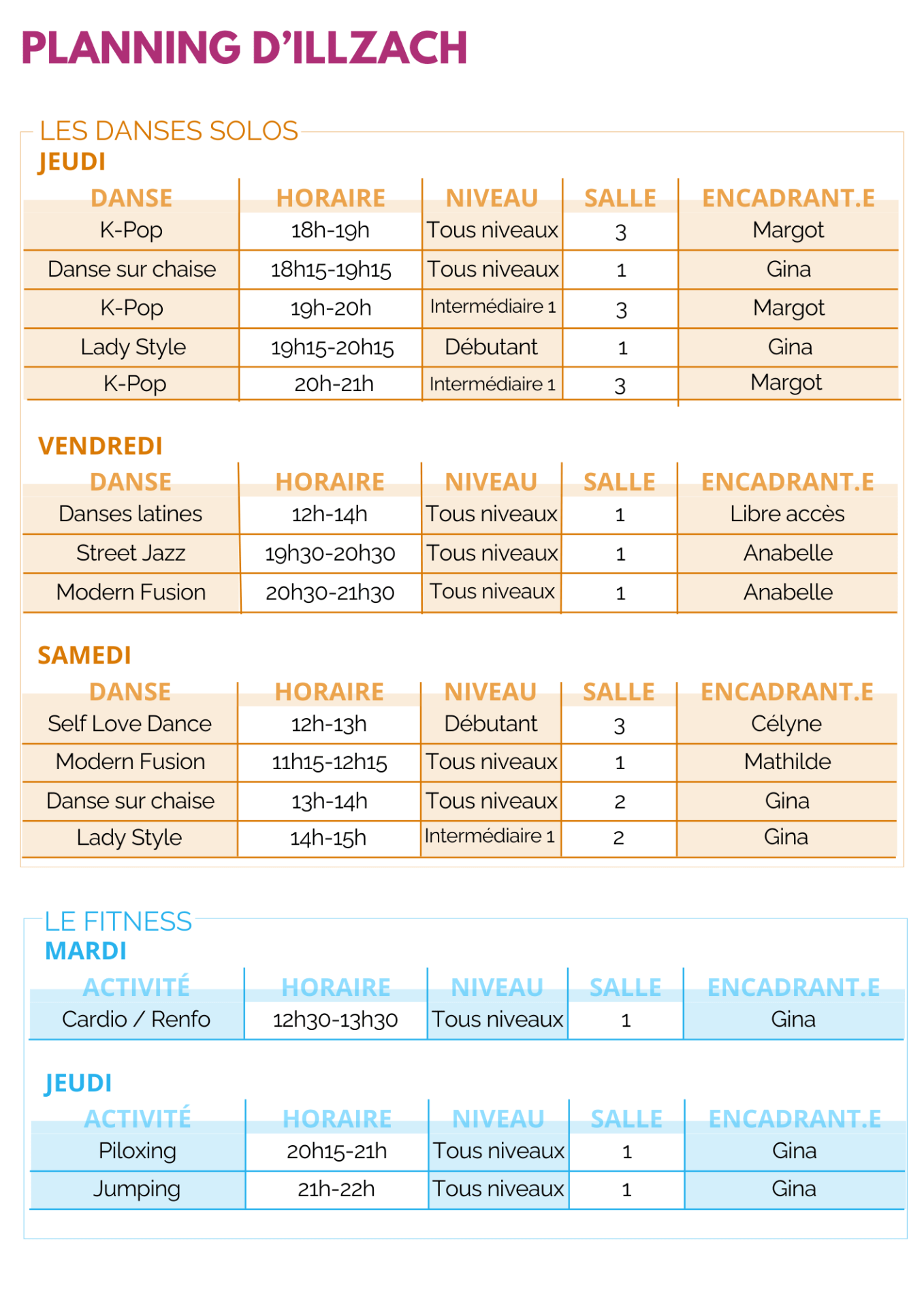 PLANNING D'ILLZACH

LES DANSES SOLOS

JEUDI

| DANSE | HORAIRE | NIVEAU | SALLE | ENCADRANT.E |
|---|---|---|---|---|
| K-Pop | 18h-19h | Tous niveaux | 3 | Margot |
| Danse sur chaise | 18h15-19h15 | Tous niveaux | 1 | Gina |
| K-Pop | 19h-20h | Intermédiaire 1 | 3 | Margot |
| Lady Style | 19h15-20h15 | Débutant | 1 | Gina |
| K-Pop | 20h-21h | Intermédiaire 1 | 3 | Margot |

VENDREDI

| DANSE | HORAIRE | NIVEAU | SALLE | ENCADRANT.E |
|---|---|---|---|---|
| Danses latines | 12h-14h | Tous niveaux | 1 | Libre accès |
| Street Jazz | 19h30-20h30 | Tous niveaux | 1 | Anabelle |
| Modern Fusion | 20h30-21h30 | Tous niveaux | 1 | Anabelle |

SAMEDI

| DANSE | HORAIRE | NIVEAU | SALLE | ENCADRANT.E |
|---|---|---|---|---|
| Self Love Dance | 12h-13h | Débutant | 3 | Célyne |
| Modern Fusion | 11h15-12h15 | Tous niveaux | 1 | Mathilde |
| Danse sur chaise | 13h-14h | Tous niveaux | 2 | Gina |
| Lady Style | 14h-15h | Intermédiaire 1 | 2 | Gina |

LE FITNESS

MARDI

| ACTIVITÉ | HORAIRE | NIVEAU | SALLE | ENCADRANT.E |
|---|---|---|---|---|
| Cardio / Renfo | 12h30-13h30 | Tous niveaux | 1 | Gina |

JEUDI

| ACTIVITÉ | HORAIRE | NIVEAU | SALLE | ENCADRANT.E |
|---|---|---|---|---|
| Piloxing | 20h15-21h | Tous niveaux | 1 | Gina |
| Jumping | 21h-22h | Tous niveaux | 1 | Gina |